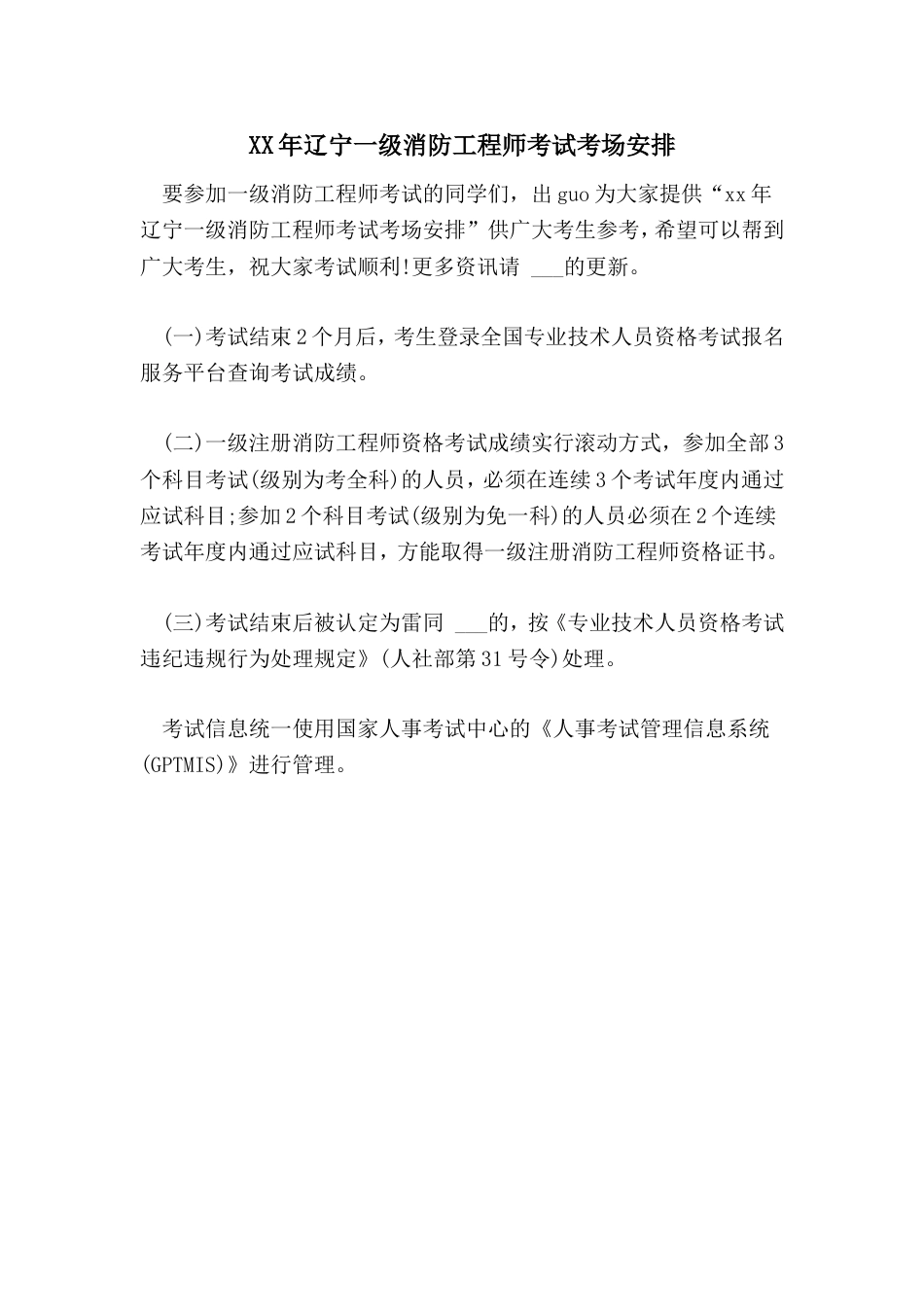 XX年辽宁一级消防工程师考试考场安排

要参加一级消防工程师考试的同学们，出guo为大家提供“xx年辽宁一级消防工程师考试考场安排”供广大考生参考，希望可以帮到广大考生，祝大家考试顺利!更多资讯请 ___的更新。

(一)考试结束2个月后，考生登录全国专业技术人员资格考试报名服务平台查询考试成绩。

(二)一级注册消防工程师资格考试成绩实行滚动方式，参加全部3个科目考试(级别为考全科)的人员，必须在连续3个考试年度内通过应试科目;参加2个科目考试(级别为免一科)的人员必须在2个连续考试年度内通过应试科目，方能取得一级注册消防工程师资格证书。

(三)考试结束后被认定为雷同 ___的，按《专业技术人员资格考试违纪违规行为处理规定》(人社部第31号令)处理。

考试信息统一使用国家人事考试中心的《人事考试管理信息系统(GPTMIS)》进行管理。